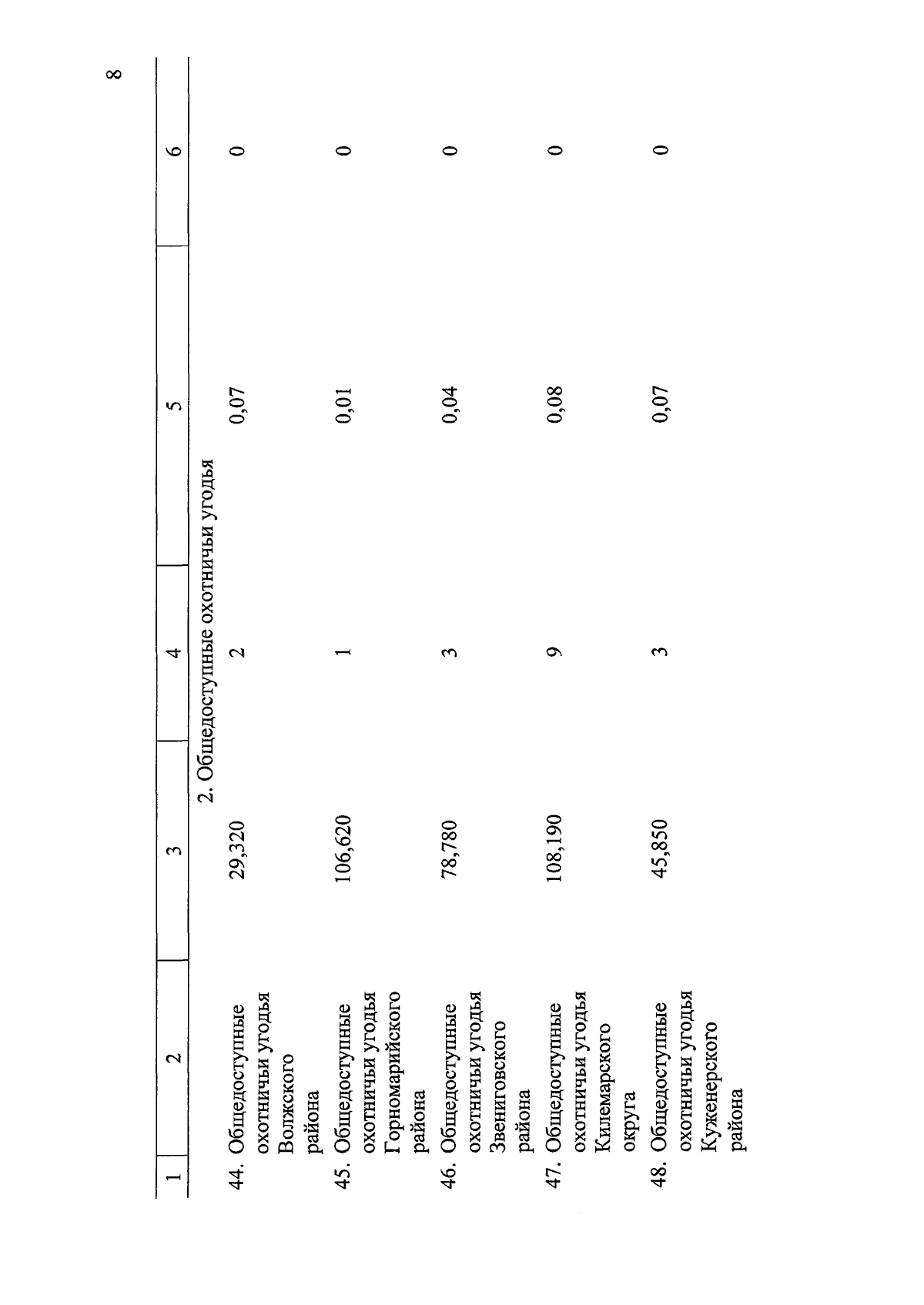 8

| 1 | 2 | 3 | 4 | 5 | 6 |
|---|---|---|---|---|---|
| 2. Общедоступные охотничьи угодья | | | | | |
| 44. | Общедоступные охотничьи угодья Волжского района | 29,320 | 2 | 0,07 | 0 |
| 45. | Общедоступные охотничьи угодья Горномарийского района | 106,620 | 1 | 0,01 | 0 |
| 46. | Общедоступные охотничьи угодья Звениговского района | 78,780 | 3 | 0,04 | 0 |
| 47. | Общедоступные охотничьи угодья Килемарского округа | 108,190 | 9 | 0,08 | 0 |
| 48. | Общедоступные охотничьи угодья Куженерского района | 45,850 | 3 | 0,07 | 0 |